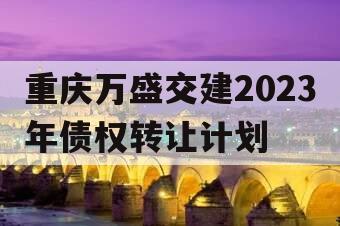 重庆万盛交建2023年债权转让计划